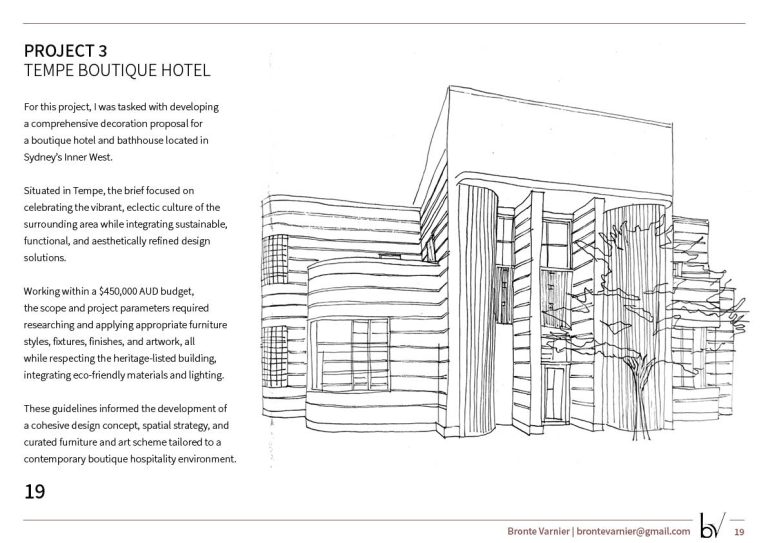 PROJECT 3
TEMPE BOUTIQUE HOTEL

For this project, I was tasked with developing a comprehensive decoration proposal for a boutique hotel and bathhouse located in Sydney's Inner West.

Situated in Tempe, the brief focused on celebrating the vibrant, eclectic culture of the surrounding area while integrating sustainable, functional, and aesthetically refined design solutions.

Working within a $450,000 AUD budget, the scope and project parameters required researching and applying appropriate furniture styles, fixtures, finishes, and artwork, all while respecting the heritage-listed building, integrating eco-friendly materials and lighting.

These guidelines informed the development of a cohesive design concept, spatial strategy, and curated furniture and art scheme tailored to a contemporary boutique hospitality environment.

19

Bronte Varnier | brontevarnier@gmail.com bv 19